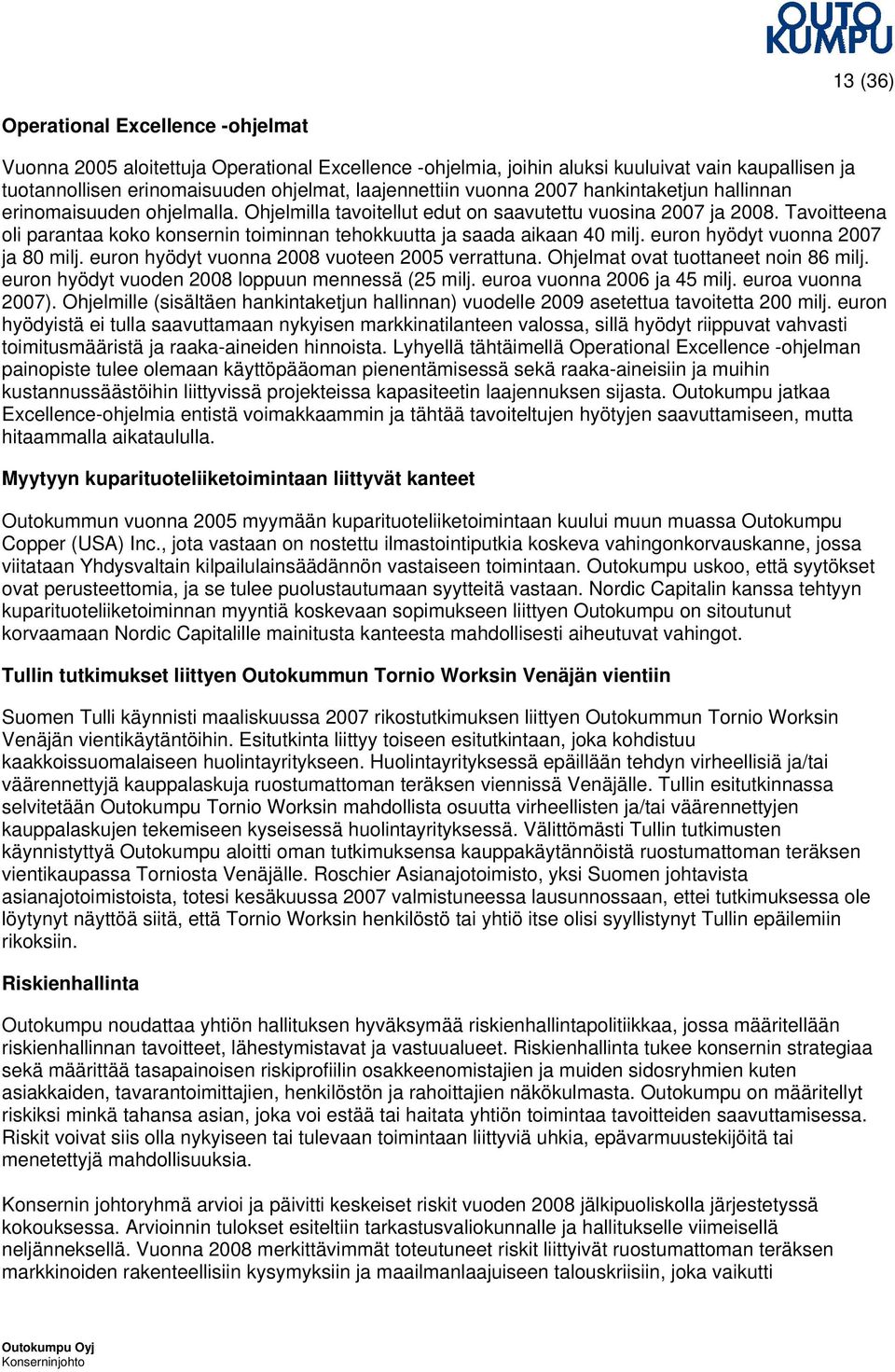 OUTO KUMPU

13 (36)

Operational Excellence -ohjelmat

Vuonna 2005 aloitettuja Operational Excellence -ohjelmia, joihin aluksi kuuluivat vain kaupallisen ja tuotannollisen erinomaisuuden ohjelmat, laajennettiin vuonna 2007 hankintaketjun hallinnan erinomaisuuden ohjelmalla. Ohjelmilla tavoitellut edut on saavutettu vuosina 2007 ja 2008. Tavoitteena oli parantaa koko konsernin toiminnan tehokkuutta ja saada aikaan 40 milj. euron hyödyt vuonna 2007 ja 80 milj. euron hyödyt vuonna 2008 vuoteen 2005 verrattuna. Ohjelmat ovat tuottaneet noin 86 milj. euron hyödyt vuoden 2008 loppuun mennessä (25 milj. euroa vuonna 2006 ja 45 milj. euroa vuonna 2007). Ohjelmille (sisältäen hankintaketjun hallinnan) vuodelle 2009 asetettua tavoitetta 200 milj. euron hyödyistä ei tulla saavuttamaan nykyisen markkinatilanteen valossa, sillä hyödyt riippuvat vahvasti toimitusmääristä ja raaka-aineiden hinnoista. Lyhyellä tähtäimellä Operational Excellence -ohjelman painopiste tulee olemaan käyttöpääoman pienentämisessä sekä raaka-aineisiin ja muihin kustannussäästöihin liittyvissä projekteissa kapasiteetin laajennuksen sijasta. Outokumpu jatkaa Excellence-ohjelmia entistä voimakkaammin ja tähtää tavoiteltujen hyötyjen saavuttamiseen, mutta hitaammalla aikataululla.

Myytyyn kuparituoteliiketoimintaan liittyvät kanteet

Outokummun vuonna 2005 myymään kuparituoteliiketoimintaan kuului muun muassa Outokumpu Copper (USA) Inc., jota vastaan on nostettu ilmastointiputkia koskeva vahingonkorvauskanne, jossa viitataan Yhdysvaltain kilpailulainsäädännön vastaiseen toimintaan. Outokumpu uskoo, että syytökset ovat perusteettomia, ja se tulee puolustautumaan syytteitä vastaan. Nordic Capitalin kanssa tehtyyn kuparituoteliiketoiminnan myyntiä koskevaan sopimukseen liittyen Outokumpu on sitoutunut korvaamaan Nordic Capitalille mainitusta kanteesta mahdollisesti aiheutuvat vahingot.

Tullin tutkimukset liittyen Outokummun Tornio Worksin Venäjän vientiin

Suomen Tulli käynnisti maaliskuussa 2007 rikostutkimuksen liittyen Outokummun Tornio Worksin Venäjän vientikäytäntöihin. Esitutkinta liittyy toiseen esitutkintaan, joka kohdistuu kaakkoissuomalaiseen huolintayritykseen. Huolintayrityksessä epäillään tehdyn virheellisiä ja/tai väärennettyjä kauppalaskuja ruostumattoman teräksen viennissä Venäjälle. Tullin esitutkinnassa selvitetään Outokumpu Tornio Worksin mahdollista osuutta virheellisten ja/tai väärennettyjen kauppalaskujen tekemiseen kyseisessä huolintayrityksessä. Välittömästi Tullin tutkimusten käynnistyttyä Outokumpu aloitti oman tutkimuksensa kauppakäytännöistä ruostumattoman teräksen vientikaupassa Torniosta Venäjälle. Roschier Asianajotoimisto, yksi Suomen johtavista asianajotoimistoista, totesi kesäkuussa 2007 valmistuneessa lausunnossaan, ettei tutkimuksessa ole löytynyt näyttöä siitä, että Tornio Worksin henkilöstö tai yhtiö itse olisi syyllistynyt Tullin epäilemiin rikoksiin.

Riskienhallinta

Outokumpu noudattaa yhtiön hallituksen hyväksymää riskienhallintapolitiikkaa, jossa määritellään riskienhallinnan tavoitteet, lähestymistavat ja vastuualueet. Riskienhallinta tukee konsernin strategiaa sekä määrittää tasapainoisen riskiprofiilin osakkeenomistajien ja muiden sidosryhmien kuten asiakkaiden, tavarantoimittajien, henkilöstön ja rahoittajien näkökulmasta. Outokumpu on määritellyt riskiksi minkä tahansa asian, joka voi estää tai haitata yhtiön toimintaa tavoitteiden saavuttamisessa. Riskit voivat siis olla nykyiseen tai tulevaan toimintaan liittyviä uhkia, epävarmuustekijöitä tai menetettyjä mahdollisuuksia.

Konsernin johtoryhmä arvioi ja päivitti keskeiset riskit vuoden 2008 jälkipuoliskolla järjestetyssä kokouksessa. Arvioinnin tulokset esiteltiin tarkastusvaliokunnalle ja hallitukselle viimeisellä neljänneksellä. Vuonna 2008 merkittävimmät toteutuneet riskit liittyivät ruostumattoman teräksen markkinoiden rakenteellisiin kysymyksiin ja maailmanlaajuiseen talouskriisiin, joka vaikutti

Outokumpu Oyj
Konserninjohto